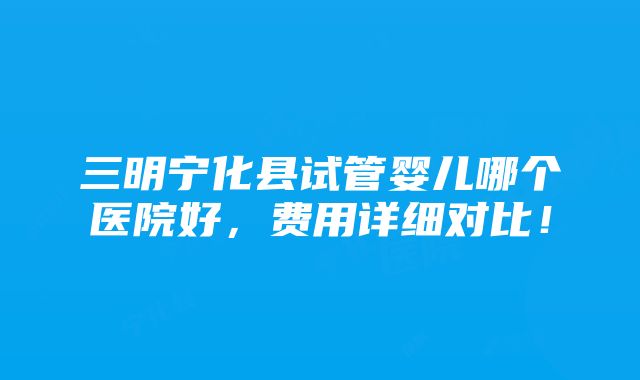 三明宁化县试管婴儿哪个医院好，费用详细对比！